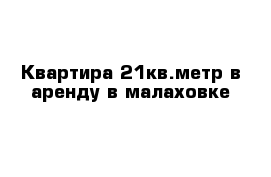 Квартира 21кв.метр в аренду в малаховке